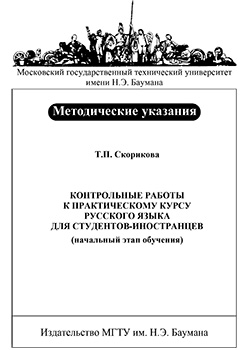 Московский государственный технический университет имени Н.Э. Баумана

Методические указания

Т.П. Скорикова

КОНТРОЛЬНЫЕ РАБОТЫ
К ПРАКТИЧЕСКОМУ КУРСУ
РУССКОГО ЯЗЫКА
ДЛЯ СТУДЕНТОВ-ИНОСТРАНЦЕВ
(начальный этап обучения)

Издательство МГТУ им. Н.Э. Баумана